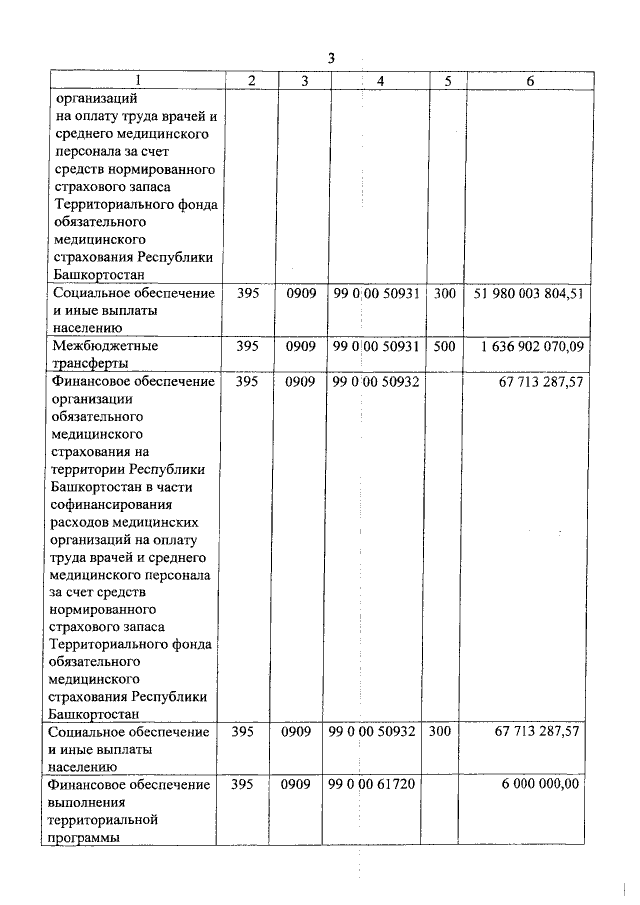 3

| 1 | 2 | 3 | 4 | 5 | 6 |
|---|---|---|---|---|---|
| организаций на оплату труда врачей и среднего медицинского персонала за счет средств нормированного страхового запаса Территориального фонда обязательного медицинского страхования Республики Башкортостан | | | | | |
| Социальное обеспечение и иные выплаты населению | 395 | 0909 | 99 0 00 50931 | 300 | 51 980 003 804,51 |
| Межбюджетные трансферты | 395 | 0909 | 99 0 00 50931 | 500 | 1 636 902 070,09 |
| Финансовое обеспечение организации обязательного медицинского страхования на территории Республики Башкортостан в части софинансирования расходов медицинских организаций на оплату труда врачей и среднего медицинского персонала за счет средств нормированного страхового запаса Территориального фонда обязательного медицинского страхования Республики Башкортостан | 395 | 0909 | 99 0 00 50932 | | 67 713 287,57 |
| Социальное обеспечение и иные выплаты населению | 395 | 0909 | 99 0 00 50932 | 300 | 67 713 287,57 |
| Финансовое обеспечение выполнения территориальной программы | 395 | 0909 | 99 0 00 61720 | | 6 000 000,00 |